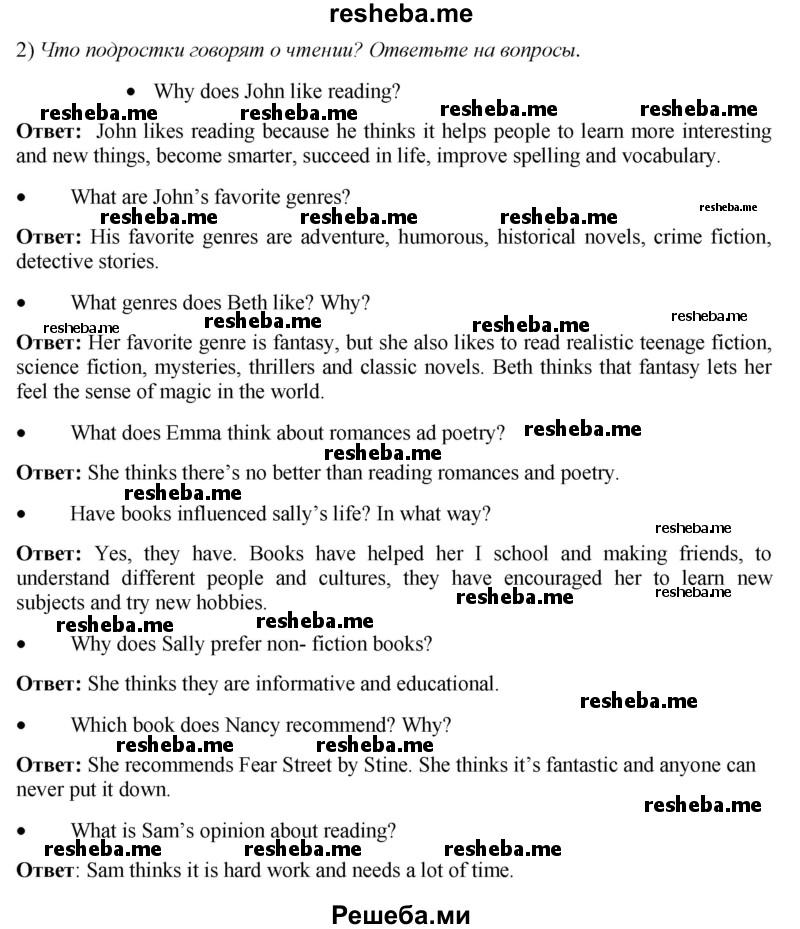 resheba.me

2) Что подростки говорят о чтении? Ответьте на вопросы.

• Why does John like reading?

resheba.me resheba.me resheba.me resheba.me

Ответ: John likes reading because he thinks it helps people to learn more interesting and new things, become smarter, succeed in life, improve spelling and vocabulary.

• What are John's favorite genres?

resheba.me resheba.me resheba.me resheba.me

Ответ: His favorite genres are adventure, humorous, historical novels, crime fiction, detective stories.

• What genres does Beth like? Why?

resheba.me resheba.me resheba.me resheba.me

Ответ: Her favorite genre is fantasy, but she also likes to read realistic teenage fiction, science fiction, mysteries, thrillers and classic novels. Beth thinks that fantasy lets her feel the sense of magic in the world.

• What does Emma think about romances ad poetry? resheba.me

resheba.me

Ответ: She thinks there's no better than reading romances and poetry.

resheba.me

• Have books influenced sally's life? In what way?

resheba.me

Ответ: Yes, they have. Books have helped her I school and making friends, to understand different people and cultures, they have encouraged her to learn new subjects and try new hobbies. resheba.me resheba.me

resheba.me resheba.me

• Why does Sally prefer non- fiction books?

Ответ: She thinks they are informative and educational.

resheba.me

• Which book does Nancy recommend? Why?

resheba.me resheba.me

Ответ: She recommends Fear Street by Stine. She thinks it's fantastic and anyone can never put it down.

resheba.me

• What is Sam's opinion about reading?

resheba.me resheba.me resheba.me

Ответ: Sam thinks it is hard work and needs a lot of time.

Решеба.ми